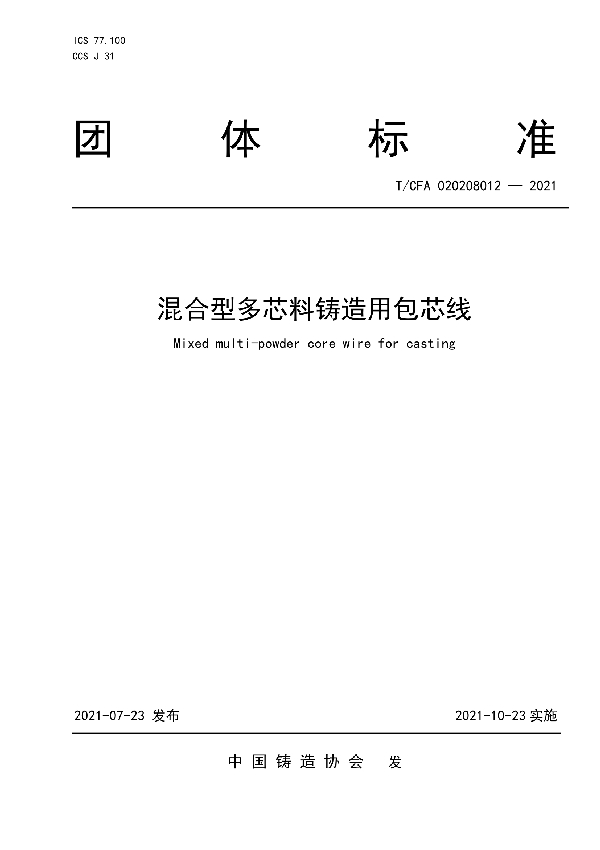 ICS 77.100
CCS J 31

团 体 标 准

T/CFA 020208012 — 2021

混合型多芯料铸造用包芯线

Mixed multi-powder core wire for casting

2021-07-23 发布

2021-10-23 实施

中 国 铸 造 协 会 发